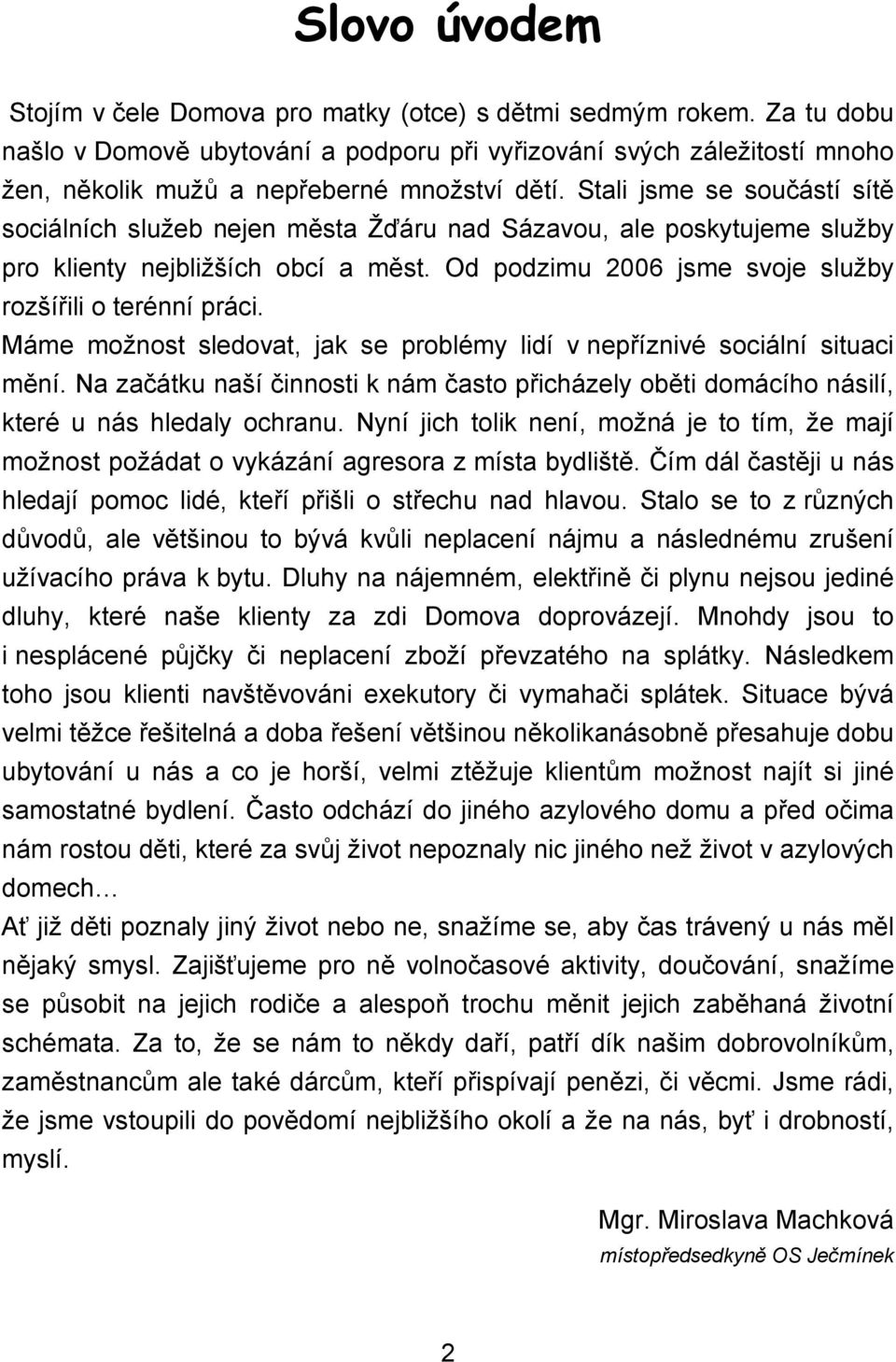 Slovo úvodem

Stojím v čele Domova pro matky (otce) s dětmi sedmým rokem. Za tu dobu našlo v Domově ubytování a podporu při vyřizování svých záležitostí mnoho žen, několik mužů a nepřeberné množství dětí. Stali jsme se součástí sítě sociálních služeb nejen města Žďáru nad Sázavou, ale poskytujeme služby pro klienty nejbližších obcí a měst. Od podzimu 2006 jsme svoje služby rozšířili o terénní práci.

Máme možnost sledovat, jak se problémy lidí v nepříznivé sociální situaci mění. Na začátku naší činnosti k nám často přicházely oběti domácího násilí, které u nás hledaly ochranu. Nyní jich tolik není, možná je to tím, že mají možnost požádat o vykázání agresora z místa bydliště. Čím dál častěji u nás hledají pomoc lidé, kteří přišli o střechu nad hlavou. Stalo se to z různých důvodů, ale většinou to bývá kvůli neplacení nájmu a následnému zrušení užívacího práva k bytu. Dluhy na nájemném, elektřině či plynu nejsou jediné dluhy, které naše klienty za zdi Domova doprovázejí. Mnohdy jsou to i nesplácené půjčky či neplacení zboží převzatého na splátky. Následkem toho jsou klienti navštěvováni exekutory či vymahači splátek. Situace bývá velmi těžce řešitelná a doba řešení většinou několikanásobně přesahuje dobu ubytování u nás a co je horší, velmi ztěžuje klientům možnost najít si jiné samostatné bydlení. Často odchází do jiného azylového domu a před očima nám rostou děti, které za svůj život nepoznaly nic jiného než život v azylových domech…

Ať již děti poznaly jiný život nebo ne, snažíme se, aby čas trávený u nás měl nějaký smysl. Zajišťujeme pro ně volnočasové aktivity, doučování, snažíme se působit na jejich rodiče a alespoň trochu měnit jejich zaběhaná životní schémata. Za to, že se nám to někdy daří, patří dík našim dobrovolníkům, zaměstnancům ale také dárcům, kteří přispívají penězi, či věcmi. Jsme rádi, že jsme vstoupili do povědomí nejbližšího okolí a že na nás, byť i drobností, myslí.

Mgr. Miroslava Machková
místopředsedkyně OS Ječmínek

2